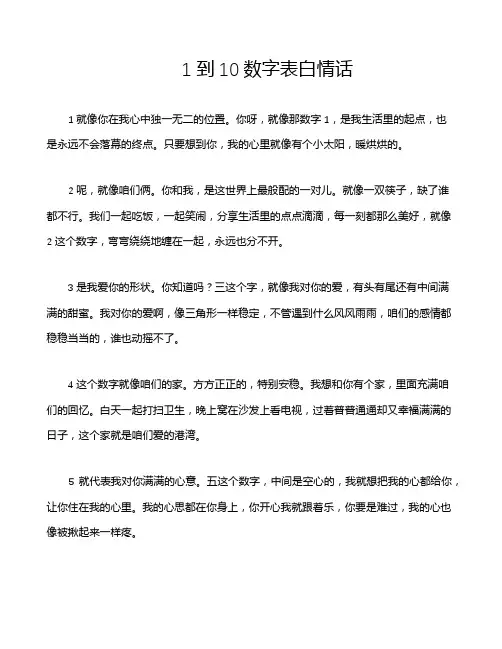 1 到 10 数字表白情话

1 就像你在我心中独一无二的位置。你呀，就像那数字 1，是我生活里的起点，也是永远不会落幕的终点。只要想到你，我的心里就像有个小太阳，暖烘烘的。

2 呢，就像咱们俩。你和我，是这世界上最般配的一对儿。就像一双筷子，缺了谁都不行。我们一起吃饭，一起笑闹，分享生活里的点点滴滴，每一刻都那么美好，就像 2 这个数字，弯弯绕绕地缠在一起，永远也分不开。

3 是我爱你的形状。你知道吗？三这个字，就像我对你的爱，有头有尾还有中间满满的甜蜜。我对你的爱啊，像三角形一样稳定，不管遇到什么风风雨雨，咱们的感情都稳稳当当的，谁也动摇不了。

4 这个数字就像咱们的家。方方正正的，特别安稳。我想和你有个家，里面充满咱们的回忆。白天一起打扫卫生，晚上窝在沙发上看电视，过着普普通通却又幸福满满的日子，这个家就是咱们爱的港湾。

5 就代表我对你满满的心意。五这个数字，中间是空心的，我就想把我的心都给你，让你住在我的心里。我的心思都在你身上，你开心我就跟着乐，你要是难过，我的心也像被揪起来一样疼。